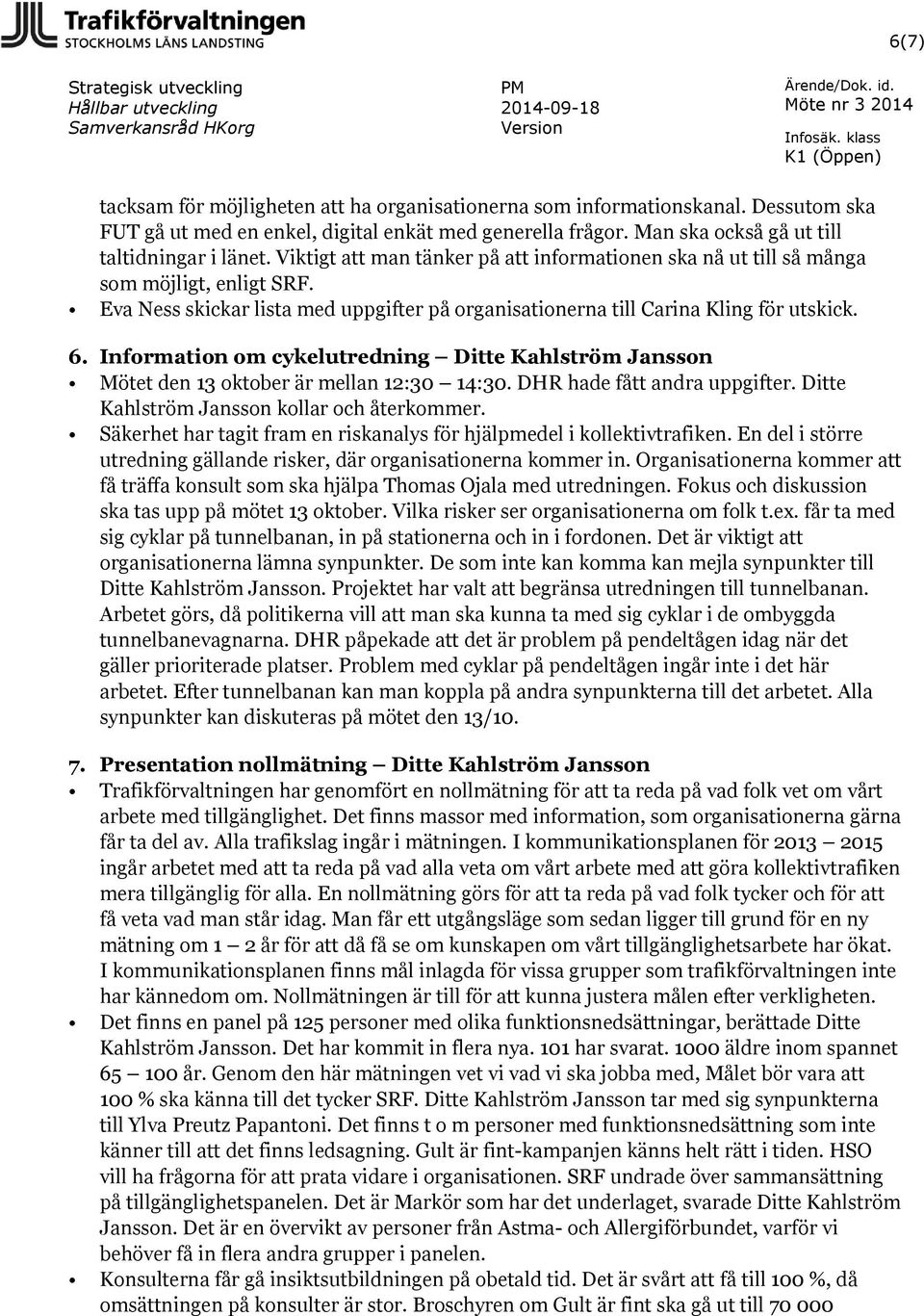 Trafikförvaltningen
STOCKHOLMS LÄNS LANDSTING

6(7)

Strategisk utveckling
Hållbar utveckling
Samverkansråd HKorg

PM
2014-09-18
Version

Ärende/Dok. id.
Möte nr 3 2014
Infosäk. klass
K1 (Öppen)

tacksam för möjligheten att ha organisationerna som informationskanal. Dessutom ska FUT gå ut med en enkel, digital enkät med generella frågor. Man ska också gå ut till taltidningar i länet. Viktigt att man tänker på att informationen ska nå ut till så många som möjligt, enligt SRF.

• Eva Ness skickar lista med uppgifter på organisationerna till Carina Kling för utskick.

6. Information om cykelutredning – Ditte Kahlström Jansson

• Mötet den 13 oktober är mellan 12:30 – 14:30. DHR hade fått andra uppgifter. Ditte Kahlström Jansson kollar och återkommer.

• Säkerhet har tagit fram en riskanalys för hjälpmedel i kollektivtrafiken. En del i större utredning gällande risker, där organisationerna kommer in. Organisationerna kommer att få träffa konsult som ska hjälpa Thomas Ojala med utredningen. Fokus och diskussion ska tas upp på mötet 13 oktober. Vilka risker ser organisationerna om folk t.ex. får ta med sig cyklar på tunnelbanan, in på stationerna och in i fordonen. Det är viktigt att organisationerna lämna synpunkter. De som inte kan komma kan mejla synpunkter till Ditte Kahlström Jansson. Projektet har valt att begränsa utredningen till tunnelbanan. Arbetet görs, då politikerna vill att man ska kunna ta med sig cyklar i de ombyggda tunnelbanevagnarna. DHR påpekade att det är problem på pendeltågen idag när det gäller prioriterade platser. Problem med cyklar på pendeltågen ingår inte i det här arbetet. Efter tunnelbanan kan man koppla på andra synpunkterna till det arbetet. Alla synpunkter kan diskuteras på mötet den 13/10.

7. Presentation nollmätning – Ditte Kahlström Jansson

• Trafikförvaltningen har genomfört en nollmätning för att ta reda på vad folk vet om vårt arbete med tillgänglighet. Det finns massor med information, som organisationerna gärna får ta del av. Alla trafikslag ingår i mätningen. I kommunikationsplanen för 2013 – 2015 ingår arbetet med att ta reda på vad alla veta om vårt arbete med att göra kollektivtrafiken mera tillgänglig för alla. En nollmätning görs för att ta reda på vad folk tycker och för att få veta vad man står idag. Man får ett utgångsläge som sedan ligger till grund för en ny mätning om 1 – 2 år för att då få se om kunskapen om vårt tillgänglighetsarbete har ökat. I kommunikationsplanen finns mål inlagda för vissa grupper som trafikförvaltningen inte har kännedom om. Nollmätningen är till för att kunna justera målen efter verkligheten.

• Det finns en panel på 125 personer med olika funktionsnedsättningar, berättade Ditte Kahlström Jansson. Det har kommit in flera nya. 101 har svarat. 1000 äldre inom spannet 65 – 100 år. Genom den här mätningen vet vi vad vi ska jobba med, Målet bör vara att 100 % ska känna till det tycker SRF. Ditte Kahlström Jansson tar med sig synpunkterna till Ylva Preutz Papantoni. Det finns t o m personer med funktionsnedsättning som inte känner till att det finns ledsagning. Gult är fint-kampanjen känns helt rätt i tiden. HSO vill ha frågorna för att prata vidare i organisationen. SRF undrade över sammansättning på tillgänglighetspanelen. Det är Markör som har det underlaget, svarade Ditte Kahlström Jansson. Det är en övervikt av personer från Astma- och Allergiförbundet, varför vi behöver få in flera andra grupper i panelen.

• Konsulterna får gå insiktsutbildningen på obetald tid. Det är svårt att få till 100 %, då omsättningen på konsulter är stor. Broschyren om Gult är fint ska gå ut till 70 000